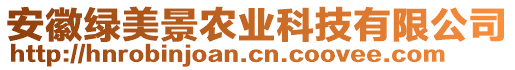 安徽绿美景农业科技有限公司
http://hnrobinjoan.cn.coovee.com